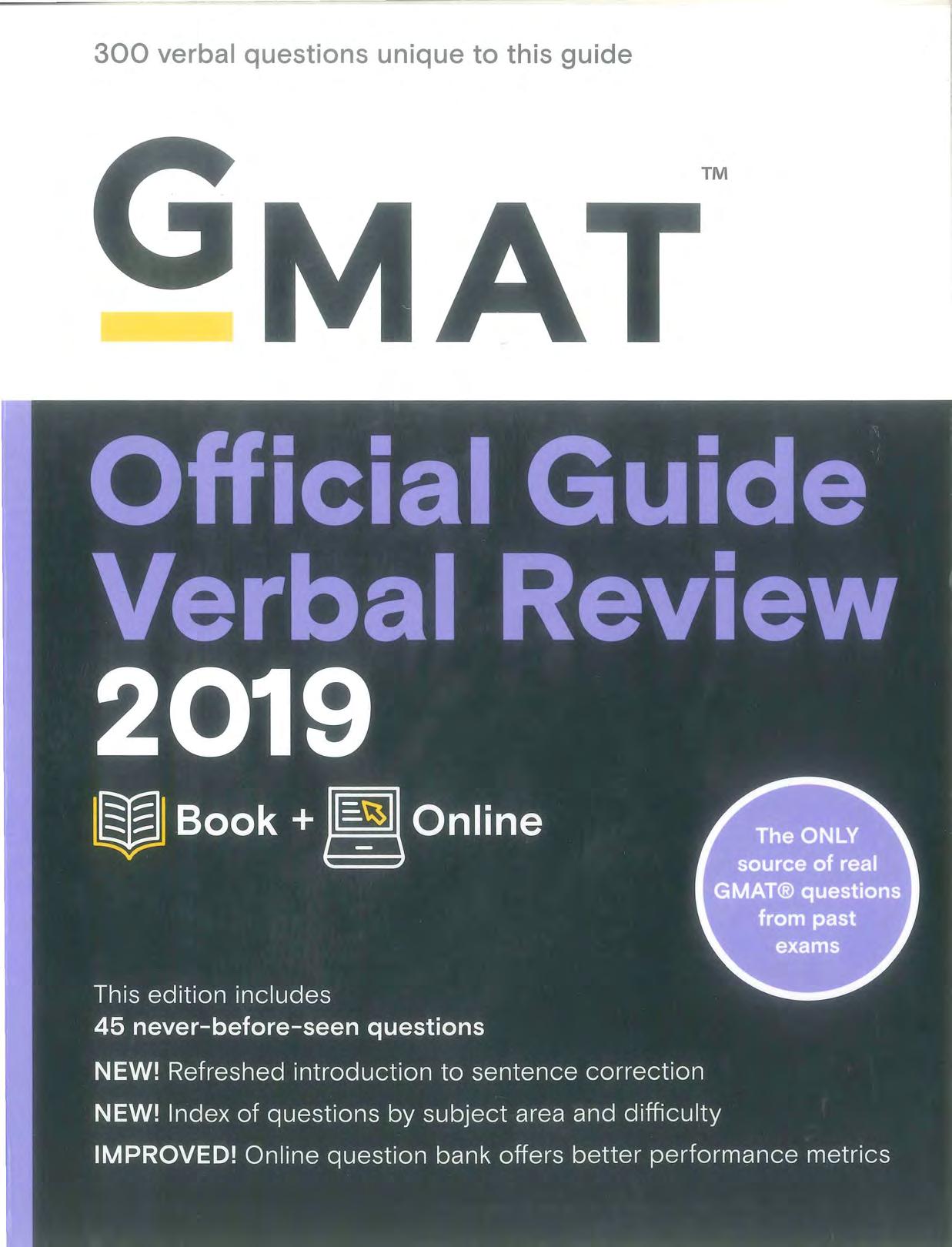 300 verbal questions unique to this guide

GMAT™

Official Guide Verbal Review 2019

Book + Online

The ONLY source of real GMAT® questions from past exams

This edition includes
45 never-before-seen questions

NEW! Refreshed introduction to sentence correction

NEW! Index of questions by subject area and difficulty

IMPROVED! Online question bank offers better performance metrics